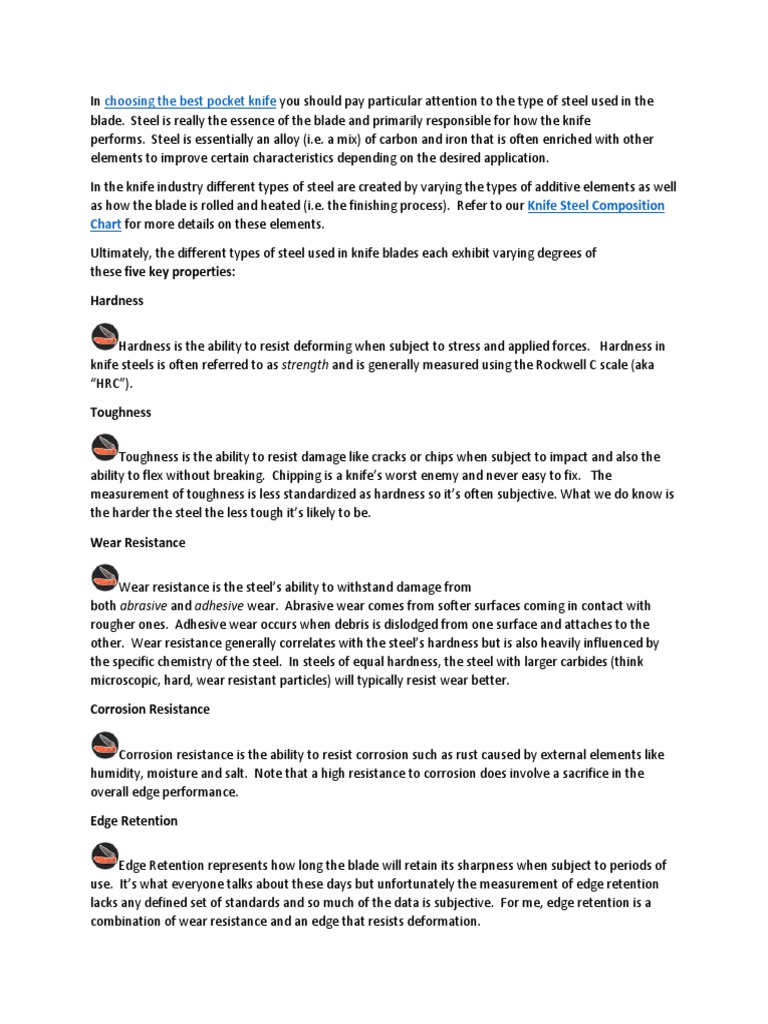 In choosing the best pocket knife you should pay particular attention to the type of steel used in the blade. Steel is really the essence of the blade and primarily responsible for how the knife performs. Steel is essentially an alloy (i.e. a mix) of carbon and iron that is often enriched with other elements to improve certain characteristics depending on the desired application.

In the knife industry different types of steel are created by varying the types of additive elements as well as how the blade is rolled and heated (i.e. the finishing process). Refer to our Knife Steel Composition Chart for more details on these elements.

Ultimately, the different types of steel used in knife blades each exhibit varying degrees of these five key properties:

Hardness

Hardness is the ability to resist deforming when subject to stress and applied forces. Hardness in knife steels is often referred to as strength and is generally measured using the Rockwell C scale (aka "HRC").

Toughness

Toughness is the ability to resist damage like cracks or chips when subject to impact and also the ability to flex without breaking. Chipping is a knife's worst enemy and never easy to fix. The measurement of toughness is less standardized as hardness so it's often subjective. What we do know is the harder the steel the less tough it's likely to be.

Wear Resistance

Wear resistance is the steel's ability to withstand damage from both abrasive and adhesive wear. Abrasive wear comes from softer surfaces coming in contact with rougher ones. Adhesive wear occurs when debris is dislodged from one surface and attaches to the other. Wear resistance generally correlates with the steel's hardness but is also heavily influenced by the specific chemistry of the steel. In steels of equal hardness, the steel with larger carbides (think microscopic, hard, wear resistant particles) will typically resist wear better.

Corrosion Resistance

Corrosion resistance is the ability to resist corrosion such as rust caused by external elements like humidity, moisture and salt. Note that a high resistance to corrosion does involve a sacrifice in the overall edge performance.

Edge Retention

Edge Retention represents how long the blade will retain its sharpness when subject to periods of use. It's what everyone talks about these days but unfortunately the measurement of edge retention lacks any defined set of standards and so much of the data is subjective. For me, edge retention is a combination of wear resistance and an edge that resists deformation.